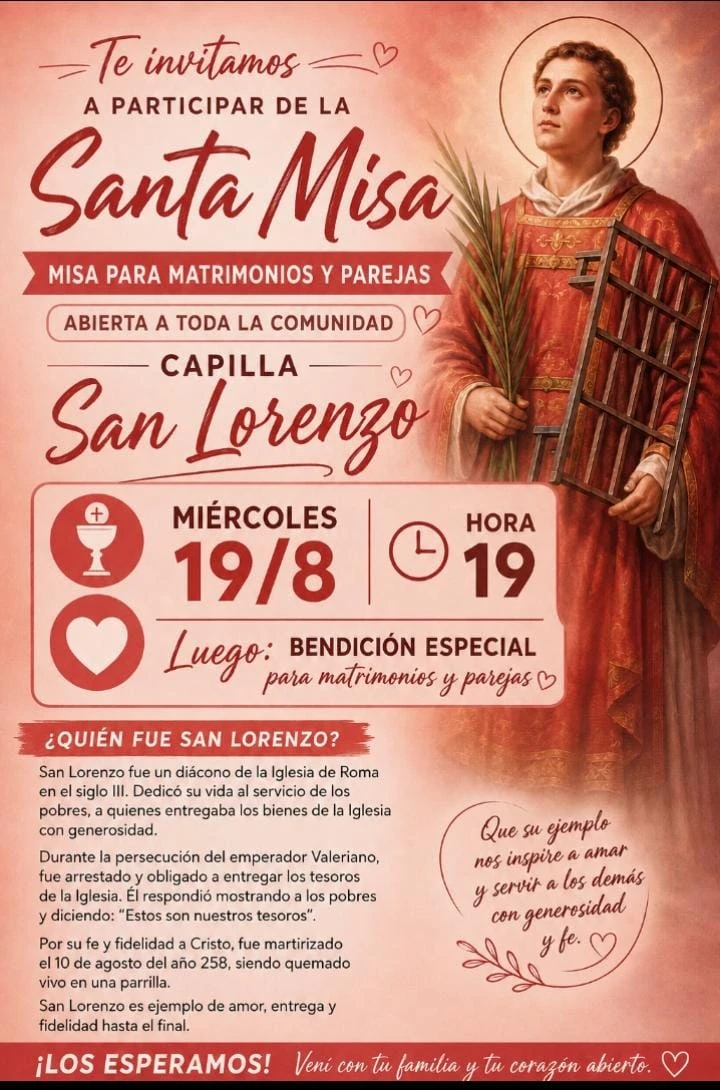 Te invitamos
A PARTICIPAR DE LA
Santa Misa
MISA PARA MATRIMONIOS Y PAREJAS
ABIERTA A TODA LA COMUNIDAD
CAPILLA
San Lorenzo

MIÉRCOLES
19/8

HORA
19

Luego: BENDICIÓN ESPECIAL
para matrimonios y parejas

¿QUIÉN FUE SAN LORENZO?

San Lorenzo fue un diácono de la Iglesia de Roma en el siglo III. Dedicó su vida al servicio de los pobres, a quienes entregaba los bienes de la Iglesia con generosidad.

Durante la persecución del emperador Valeriano, fue arrestado y obligado a entregar los tesoros de la Iglesia. Él respondió mostrando a los pobres y diciendo: "Estos son nuestros tesoros".

Por su fe y fidelidad a Cristo, fue martirizado el 10 de agosto del año 258, siendo quemado vivo en una parrilla.

San Lorenzo es ejemplo de amor, entrega y fidelidad hasta el final.

Que su ejemplo nos inspire a amar y servir a los demás con generosidad y fe.

¡LOS ESPERAMOS! Vení con tu familia y tu corazón abierto.